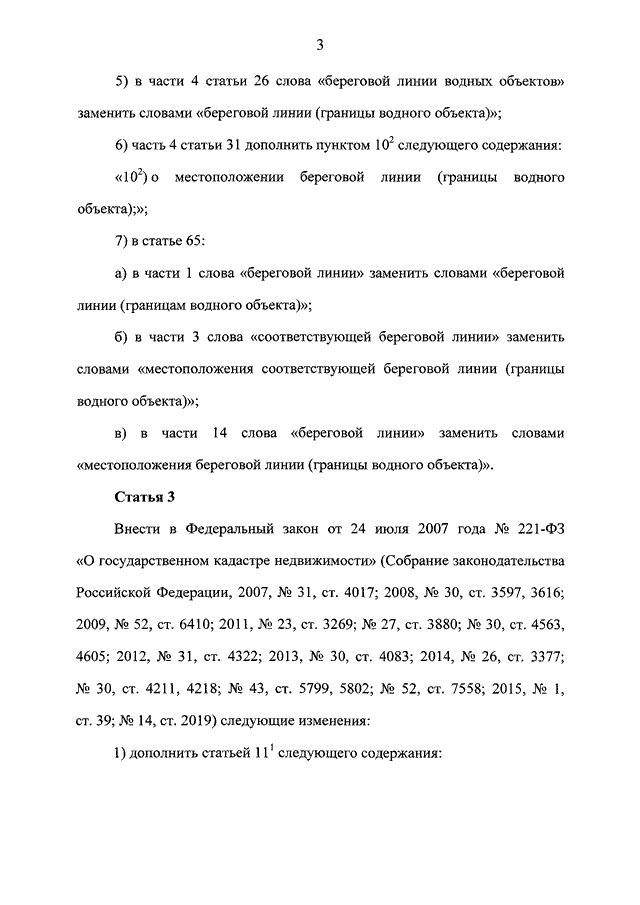 3

5) в части 4 статьи 26 слова «береговой линии водных объектов» заменить словами «береговой линии (границы водного объекта)»;

6) часть 4 статьи 31 дополнить пунктом $10^2$ следующего содержания:

«$10^2$) о местоположении береговой линии (границы водного объекта);»;

7) в статье 65:

а) в части 1 слова «береговой линии» заменить словами «береговой линии (границам водного объекта)»;

б) в части 3 слова «соответствующей береговой линии» заменить словами «местоположения соответствующей береговой линии (границы водного объекта)»;

в) в части 14 слова «береговой линии» заменить словами «местоположения береговой линии (границы водного объекта)».

Статья 3

Внести в Федеральный закон от 24 июля 2007 года № 221-ФЗ «О государственном кадастре недвижимости» (Собрание законодательства Российской Федерации, 2007, № 31, ст. 4017; 2008, № 30, ст. 3597, 3616; 2009, № 52, ст. 6410; 2011, № 23, ст. 3269; № 27, ст. 3880; № 30, ст. 4563, 4605; 2012, № 31, ст. 4322; 2013, № 30, ст. 4083; 2014, № 26, ст. 3377; № 30, ст. 4211, 4218; № 43, ст. 5799, 5802; № 52, ст. 7558; 2015, № 1, ст. 39; № 14, ст. 2019) следующие изменения:

1) дополнить статьей $11^1$ следующего содержания: